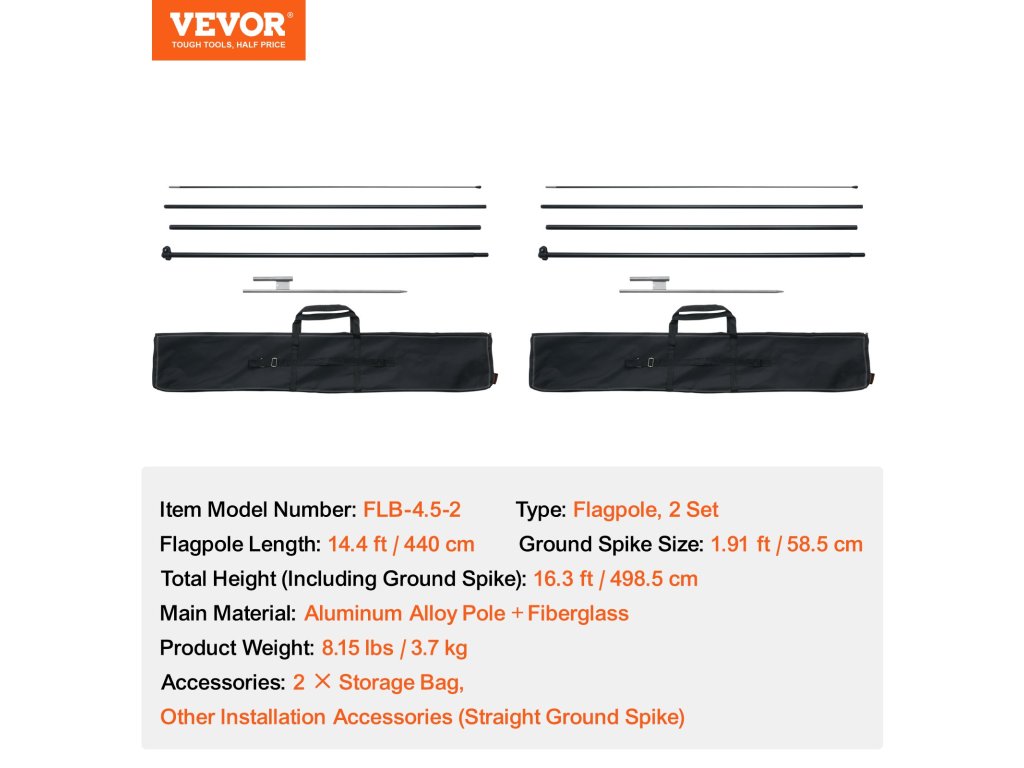 VEVOR®
TOUGH TOOLS, HALF PRICE

Item Model Number: FLB-4.5-2
Type: Flagpole, 2 Set
Flagpole Length: 14.4 ft / 440 cm
Ground Spike Size: 1.91 ft / 58.5 cm
Total Height (Including Ground Spike): 16.3 ft / 498.5 cm
Main Material: Aluminum Alloy Pole + Fiberglass
Product Weight: 8.15 lbs / 3.7 kg
Accessories: 2 × Storage Bag,
Other Installation Accessories (Straight Ground Spike)